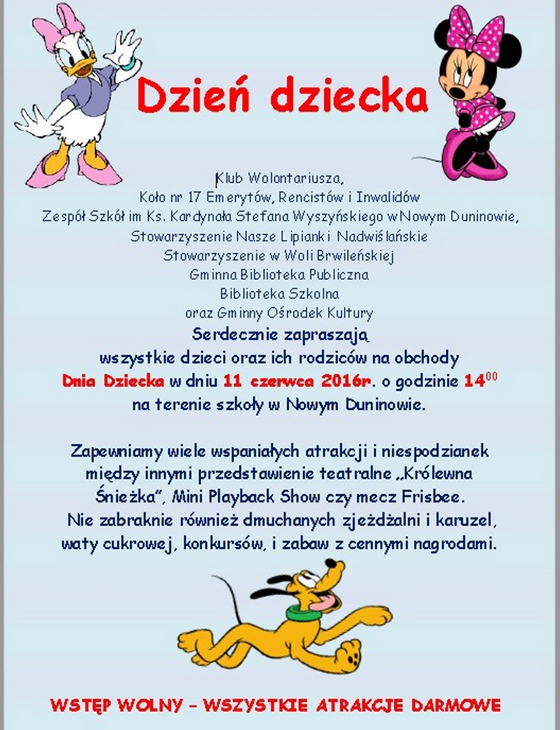 Dzień dziecka

Klub Wolontariusza,
Koło nr 17 Emerytów, Rencistów i Inwalidów
Zespół Szkół im Ks. Kardynała Stefana Wyszyńskiego w Nowym Duninowie,
Stowarzyszenie Nasze Lipianki Nadwiślańskie
Stowarzyszenie w Woli Brwileńskiej
Gminna Biblioteka Publiczna
Biblioteka Szkolna
oraz Gminny Ośrodek Kultury
Serdecznie zapraszają
wszystkie dzieci oraz ich rodziców na obchody
Dnia Dziecka w dniu 11 czerwca 2016r. o godzinie $14^{00}$
na terenie szkoły w Nowym Duninowie.

Zapewniamy wiele wspaniałych atrakcji i niespodzianek między innymi przedstawienie teatralne „Królewna Śnieżka", Mini Playback Show czy mecz Frisbee.
Nie zabraknie również dmuchanych zjeżdżalni i karuzel, waty cukrowej, konkursów, i zabaw z cennymi nagrodami.

WSTĘP WOLNY – WSZYSTKIE ATRAKCJE DARMOWE